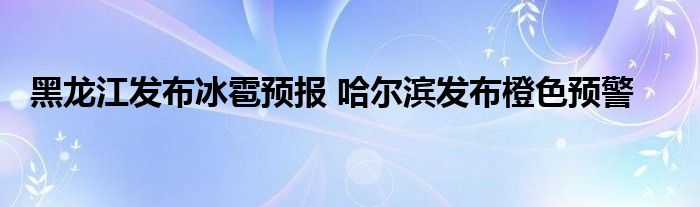 黑龙江发布冰雹预报 哈尔滨发布橙色预警